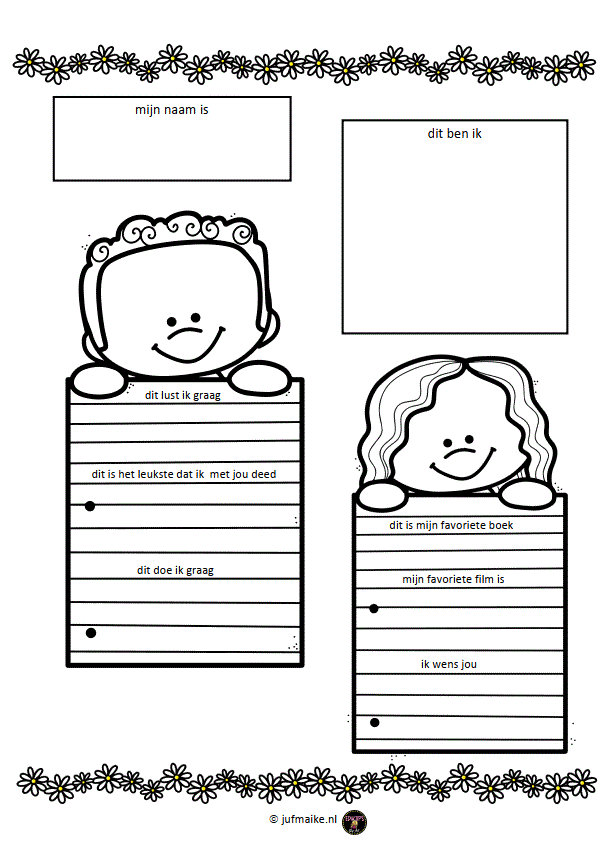 mijn naam is

dit ben ik

dit lust ik graag

dit is het leukste dat ik met jou deed

dit doe ik graag

dit is mijn favoriete boek

mijn favoriete film is

ik wens jou

© jufmaike.nl